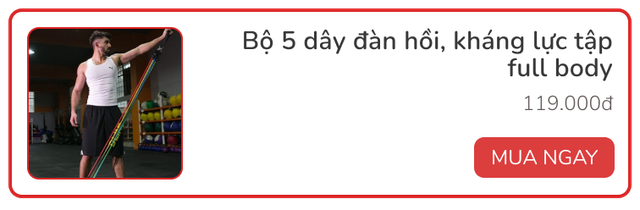 Bộ 5 dây đàn hồi, kháng lực tập full body

119.000đ

MUA NGAY